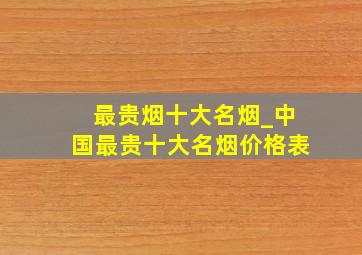 最贵烟十大名烟_中国最贵十大名烟价格表